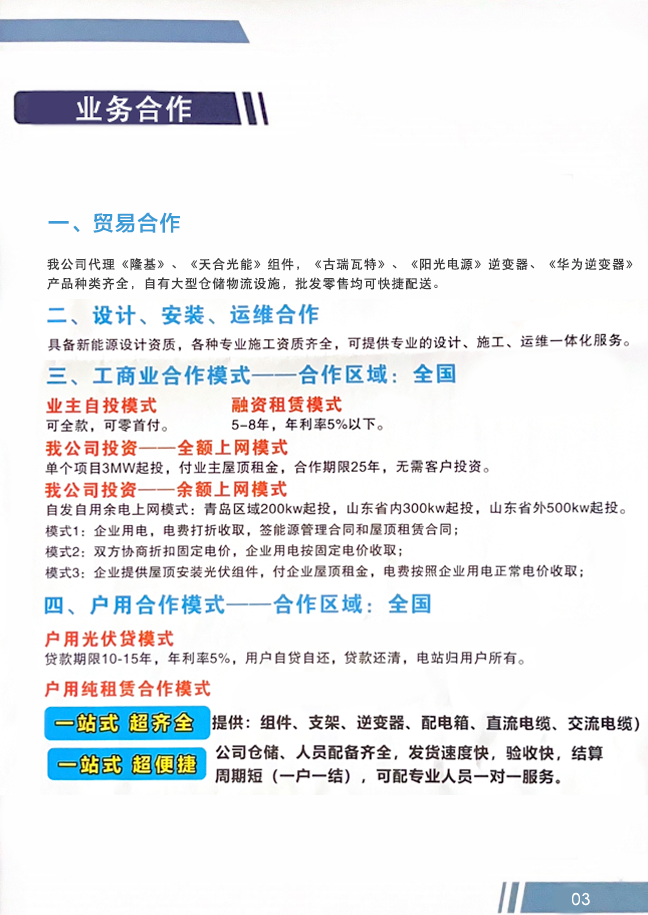 业务合作

一、贸易合作

我公司代理《隆基》、《天合光能》组件，《古瑞瓦特》、《阳光电源》逆变器、《华为逆变器》产品种类齐全，自有大型仓储物流设施，批发零售均可快捷配送。

二、设计、安装、运维合作

具备新能源设计资质，各种专业施工资质齐全，可提供专业的设计、施工、运维一体化服务。

三、工商业合作模式——合作区域：全国

业主自投模式
可全款，可零首付。

融资租赁模式
5-8年，年利率5%以下。

我公司投资——全额上网模式
单个项目3MW起投，付业主屋顶租金，合作期限25年，无需客户投资。

我公司投资——余额上网模式
自发自用余电上网模式：青岛区域200kw起投，山东省内300kw起投，山东省外500kw起投。
模式1：企业用电，电费打折收取，签能源管理合同和屋顶租赁合同；
模式2：双方协商折扣固定电价，企业用电按固定电价收取；
模式3：企业提供屋顶安装光伏组件，付企业屋顶租金，电费按照企业用电正常电价收取；

四、户用合作模式——合作区域：全国

户用光伏贷模式
贷款期限10-15年，年利率5%，用户自贷自还，贷款还清，电站归用户所有。

户用纯租赁合作模式

一站式 超齐全 提供：组件、支架、逆变器、配电箱、直流电缆、交流电缆）

一站式 超便捷 公司仓储、人员配备齐全，发货速度快，验收快，结算周期短（一户一结），可配专业人员一对一服务。

03